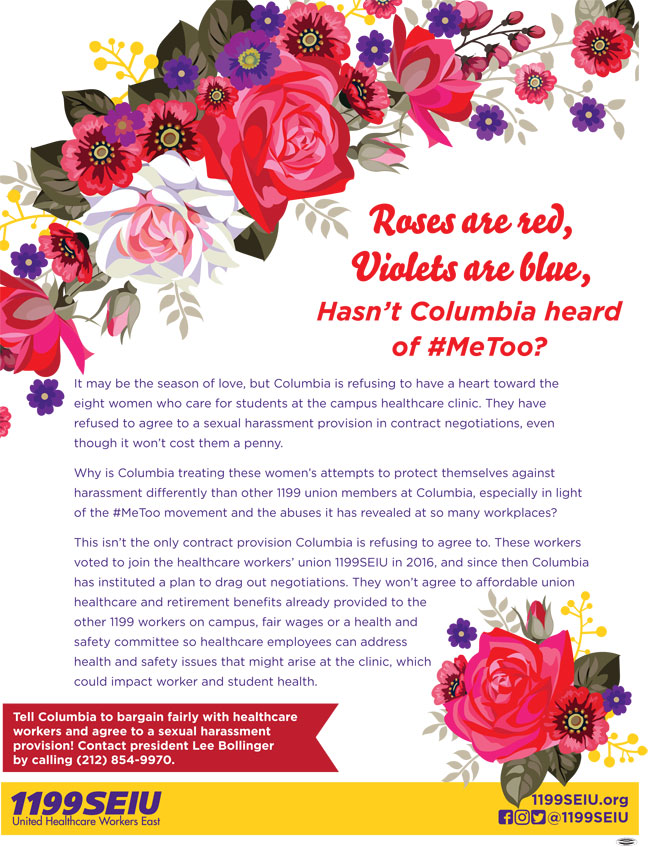 Roses are red,
Violets are blue,
Hasn't Columbia heard of #MeToo?

It may be the season of love, but Columbia is refusing to have a heart toward the eight women who care for students at the campus healthcare clinic. They have refused to agree to a sexual harassment provision in contract negotiations, even though it won't cost them a penny.

Why is Columbia treating these women's attempts to protect themselves against harassment differently than other 1199 union members at Columbia, especially in light of the #MeToo movement and the abuses it has revealed at so many workplaces?

This isn't the only contract provision Columbia is refusing to agree to. These workers voted to join the healthcare workers' union 1199SEIU in 2016, and since then Columbia has instituted a plan to drag out negotiations. They won't agree to affordable union healthcare and retirement benefits already provided to the other 1199 workers on campus, fair wages or a health and safety committee so healthcare employees can address health and safety issues that might arise at the clinic, which could impact worker and student health.

Tell Columbia to bargain fairly with healthcare workers and agree to a sexual harassment provision! Contact president Lee Bollinger by calling (212) 854-9970.

1199SEIU
United Healthcare Workers East

1199SEIU.org
@1199SEIU